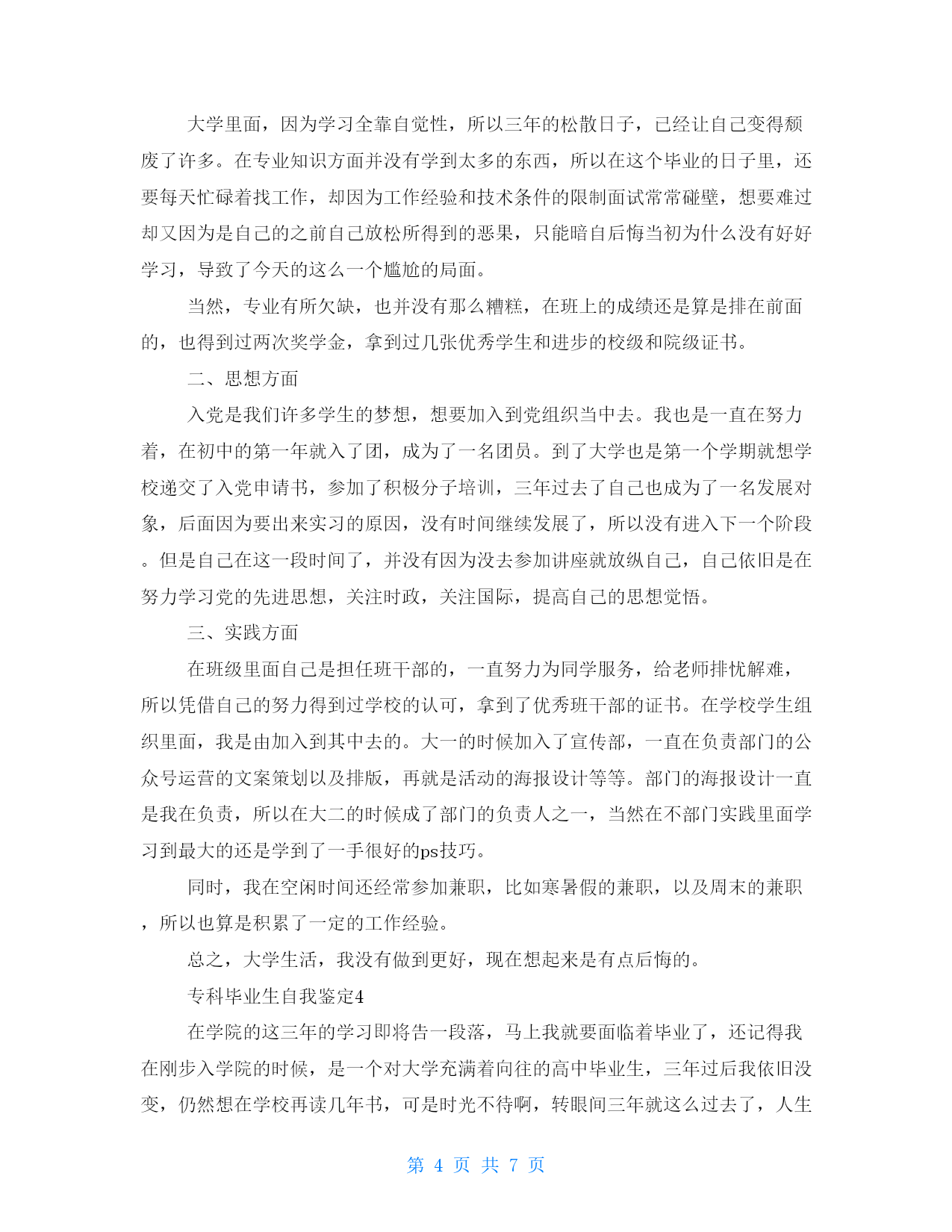 大学里面，因为学习全靠自觉性，所以三年的松散日子，已经让自己变得颓废了许多。在专业知识方面并没有学到太多的东西，所以在这个毕业的日子里，还要每天忙碌着找工作，却因为工作经验和技术条件的限制面试常常碰壁，想要难过却又因为是自己的之前自己放松所得到的恶果，只能暗自后悔当初为什么没有好好学习，导致了今天的这么一个尴尬的局面。

当然，专业有所欠缺，也并没有那么糟糕，在班上的成绩还是算是排在前面的，也得到过两次奖学金，拿到过几张优秀学生和进步的校级和院级证书。

二、思想方面

入党是我们许多学生的梦想，想要加入到党组织当中去。我也是一直在努力着，在初中的第一年就入了团，成为了一名团员。到了大学也是第一个学期就想学校递交了入党申请书，参加了积极分子培训，三年过去了自己也成为了一名发展对象，后面因为要出来实习的原因，没有时间继续发展了，所以没有进入下一个阶段。但是自己在这一段时间了，并没有因为没去参加讲座就放纵自己，自己依旧是在努力学习党的先进思想，关注时政，关注国际，提高自己的思想觉悟。

三、实践方面

在班级里面自己是担任班干部的，一直努力为同学服务，给老师排忧解难，所以凭借自己的努力得到过学校的认可，拿到了优秀班干部的证书。在学校学生组织里面，我是由加入到其中去的。大一的时候加入了宣传部，一直在负责部门的公众号运营的文案策划以及排版，再就是活动的海报设计等等。部门的海报设计一直是我在负责，所以在大二的时候成了部门的负责人之一，当然在不部门实践里面学习到最大的还是学到了一手很好的ps技巧。

同时，我在空闲时间还经常参加兼职，比如寒暑假的兼职，以及周末的兼职，所以也算是积累了一定的工作经验。

总之，大学生活，我没有做到更好，现在想起来是有点后悔的。

专科毕业生自我鉴定4

在学院的这三年的学习即将告一段落，马上我就要面临着毕业了，还记得我在刚步入学院的时候，是一个对大学充满着向往的高中毕业生，三年过后我依旧没变，仍然想在学校再读几年书，可是时光不待啊，转眼间三年就这么过去了，人生

第 4 页 共 7 页